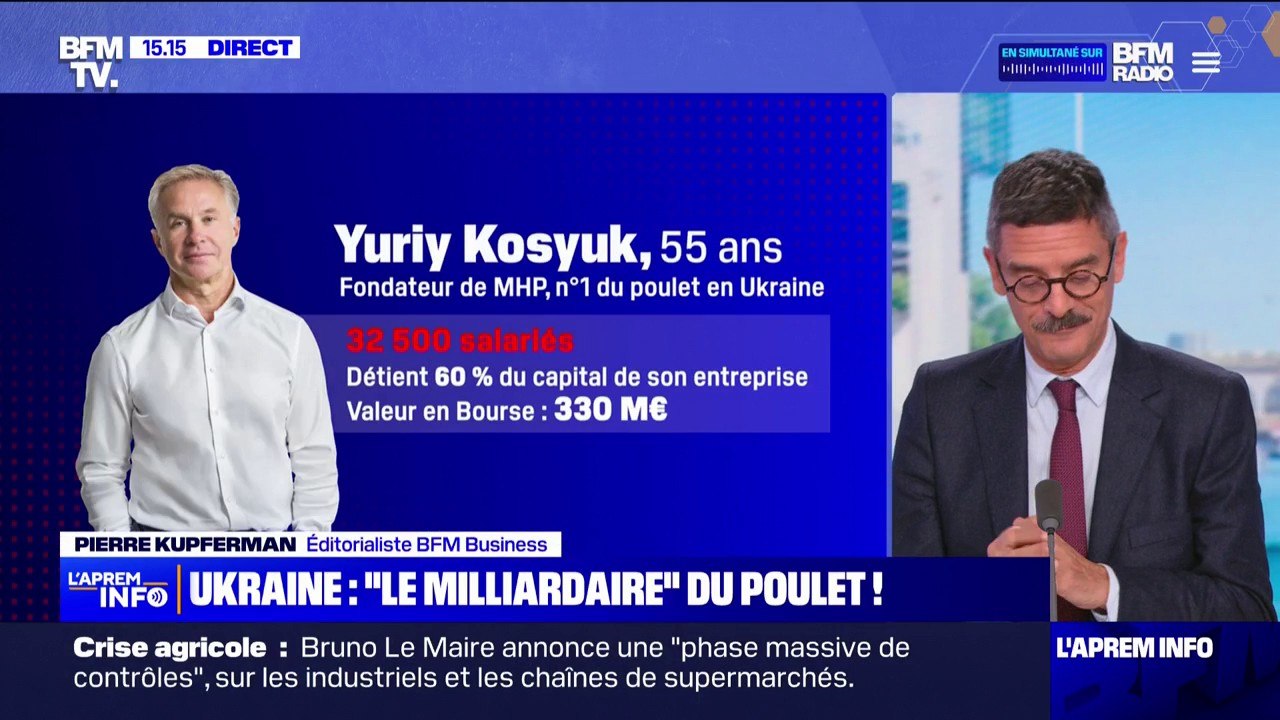 BFM TV. 15.15 DIRECT

EN SIMULTANÉ SUR BFM RADIO

Yuriy Kosyuk, 55 ans
Fondateur de MHP, n°1 du poulet en Ukraine

32 500 salariés
Détient 60 % du capital de son entreprise
Valeur en Bourse : 330 M€

PIERRE KUPFERMAN Éditorialiste BFM Business

L'APREM INFO UKRAINE : "LE MILLIARDAIRE" DU POULET !

Crise agricole : Bruno Le Maire annonce une "phase massive de contrôles", sur les industriels et les chaînes de supermarchés.

L'APREM INFO